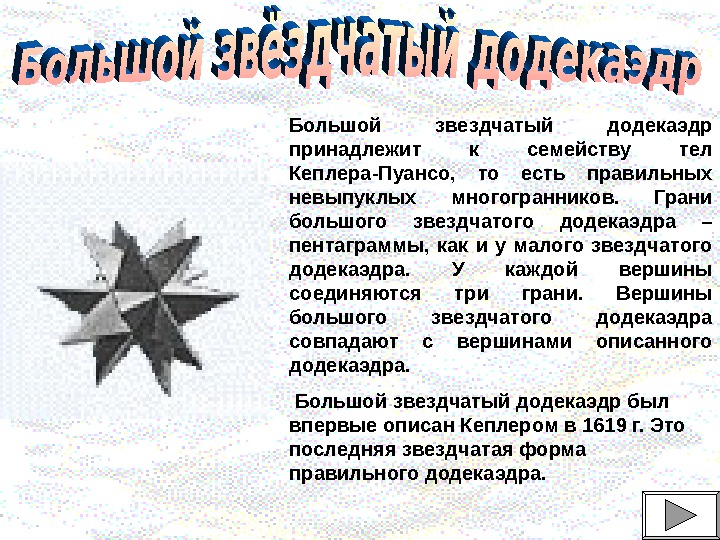 Большой звёздчатый додекаэдр

Большой звездчатый додекаэдр принадлежит к семейству тел Кеплера-Пуансо, то есть правильных невыпуклых многогранников. Грани большого звездчатого додекаэдра – пентаграммы, как и у малого звездчатого додекаэдра. У каждой вершины соединяются три грани. Вершины большого звездчатого додекаэдра совпадают с вершинами описанного додекаэдра.

Большой звездчатый додекаэдр был впервые описан Кеплером в 1619 г. Это последняя звездчатая форма правильного додекаэдра.